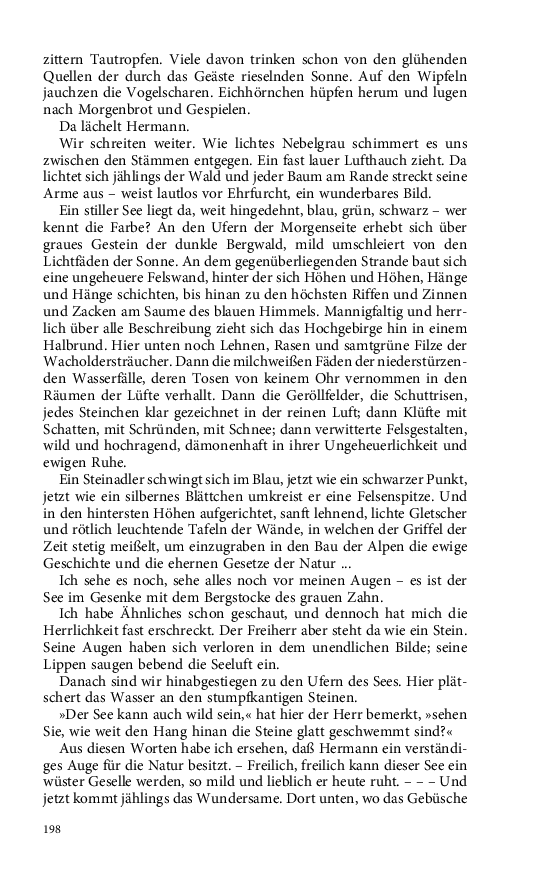 zittern Tautropfen. Viele davon trinken schon von den glühenden Quellen der durch das Geäste rieselnden Sonne. Auf den Wipfeln jauchzen die Vogelscharen. Eichhörnchen hüpfen herum und lugen nach Morgenbrot und Gespielen.

Da lächelt Hermann.

Wir schreiten weiter. Wie lichtes Nebelgrau schimmert es uns zwischen den Stämmen entgegen. Ein fast lauer Lufthauch zieht. Da lichtet sich jählings der Wald und jeder Baum am Rande streckt seine Arme aus – weist lautlos vor Ehrfurcht, ein wunderbares Bild.

Ein stiller See liegt da, weit hingedehnt, blau, grün, schwarz – wer kennt die Farbe? An den Ufern der Morgenseite erhebt sich über graues Gestein der dunkle Bergwald, mild umschleiert von den Lichtfäden der Sonne. An dem gegenüberliegenden Strande baut sich eine ungeheuere Felswand, hinter der sich Höhen und Höhen, Hänge und Hänge schichten, bis hinan zu den höchsten Riffen und Zinnen und Zacken am Saume des blauen Himmels. Mannigfaltig und herrlich über alle Beschreibung zieht sich das Hochgebirge hin in einem Halbrund. Hier unten noch Lehnen, Rasen und samtgrüne Filze der Wacholdersträucher. Dann die milchweißen Fäden der niederstürzenden Wasserfälle, deren Tosen von keinem Ohr vernommen in den Räumen der Lüfte verhallt. Dann die Geröllfelder, die Schuttrisen, jedes Steinchen klar gezeichnet in der reinen Luft; dann Klüfte mit Schatten, mit Schründen, mit Schnee; dann verwitterte Felsgestalten, wild und hochragend, dämonenhaft in ihrer Ungeheuerlichkeit und ewigen Ruhe.

Ein Steinadler schwingt sich im Blau, jetzt wie ein schwarzer Punkt, jetzt wie ein silbernes Blättchen umkreist er eine Felsenspitze. Und in den hintersten Höhen aufgerichtet, sanft lehnend, lichte Gletscher und rötlich leuchtende Tafeln der Wände, in welchen der Griffel der Zeit stetig meißelt, um einzugraben in den Bau der Alpen die ewige Geschichte und die ehernen Gesetze der Natur ...

Ich sehe es noch, sehe alles noch vor meinen Augen – es ist der See im Gesenke mit dem Bergstocke des grauen Zahn.

Ich habe Ähnliches schon geschaut, und dennoch hat mich die Herrlichkeit fast erschreckt. Der Freiherr aber steht da wie ein Stein. Seine Augen haben sich verloren in dem unendlichen Bilde; seine Lippen saugen bebend die Seeluft ein.

Danach sind wir hinabgestiegen zu den Ufern des Sees. Hier plätschert das Wasser an den stumpfkantigen Steinen.

»Der See kann auch wild sein,« hat hier der Herr bemerkt, »sehen Sie, wie weit den Hang hinan die Steine glatt geschwemmt sind?«

Aus diesen Worten habe ich ersehen, daß Hermann ein verständiges Auge für die Natur besitzt. – Freilich, freilich kann dieser See ein wüster Geselle werden, so mild und lieblich er heute ruht. – – – Und jetzt kommt jählings das Wundersame. Dort unten, wo das Gebüsche

198